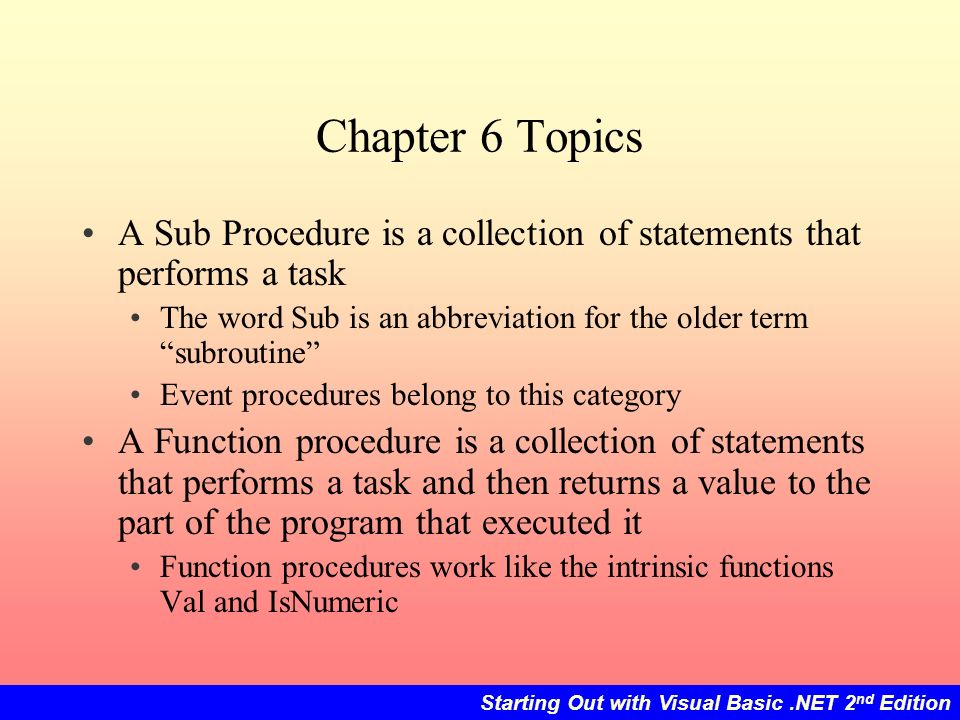 Chapter 6 Topics

• A Sub Procedure is a collection of statements that performs a task

• The word Sub is an abbreviation for the older term “subroutine”

• Event procedures belong to this category

• A Function procedure is a collection of statements that performs a task and then returns a value to the part of the program that executed it

• Function procedures work like the intrinsic functions Val and IsNumeric

Starting Out with Visual Basic .NET 2$^{nd}$ Edition